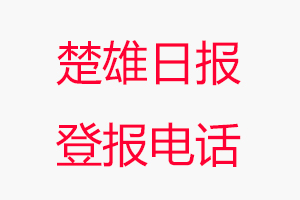 楚雄日报

登报电话